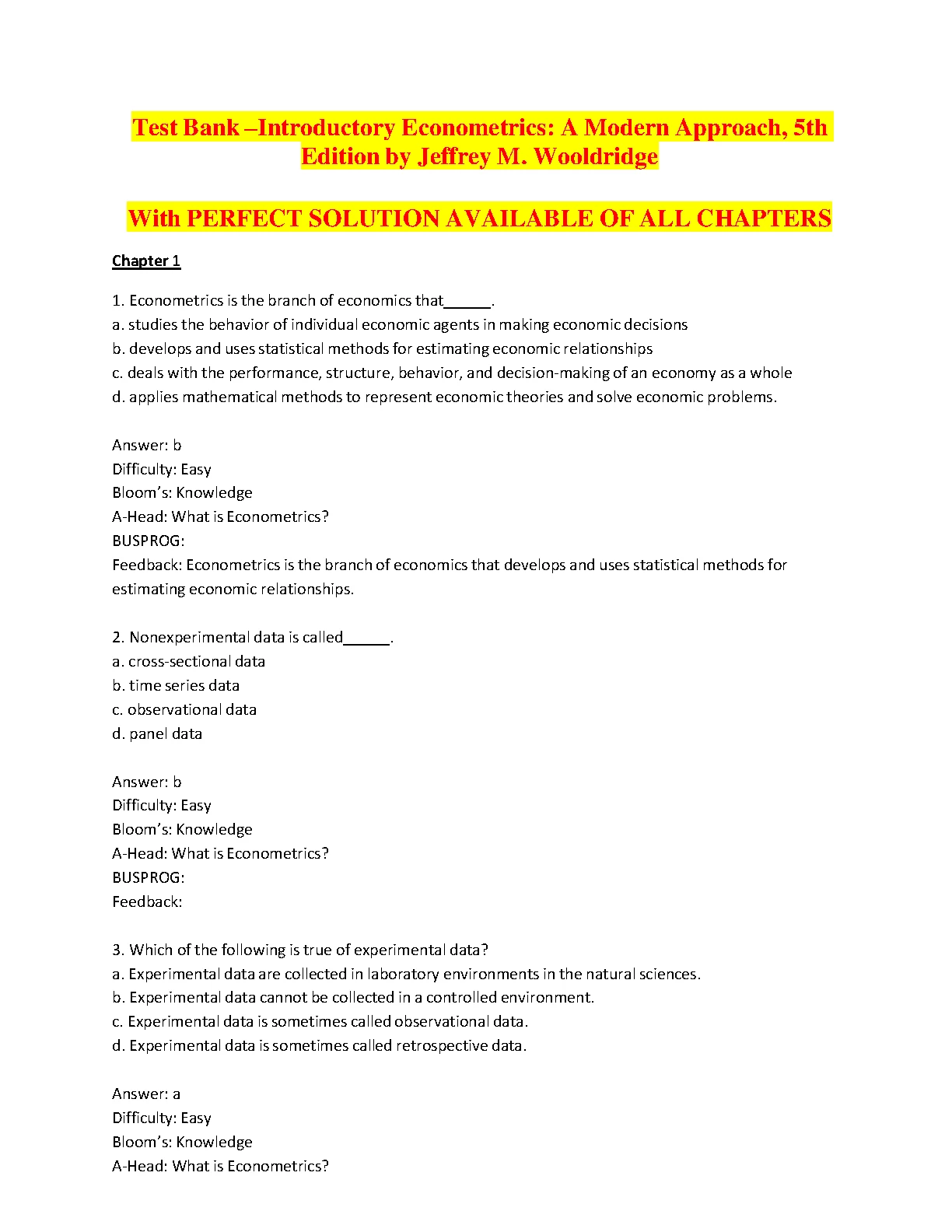 Test Bank –Introductory Econometrics: A Modern Approach, 5th Edition by Jeffrey M. Wooldridge

With PERFECT SOLUTION AVAILABLE OF ALL CHAPTERS

Chapter 1

1. Econometrics is the branch of economics that______.
a. studies the behavior of individual economic agents in making economic decisions
b. develops and uses statistical methods for estimating economic relationships
c. deals with the performance, structure, behavior, and decision-making of an economy as a whole
d. applies mathematical methods to represent economic theories and solve economic problems.

Answer: b
Difficulty: Easy
Bloom's: Knowledge
A-Head: What is Econometrics?
BUSPROG:
Feedback: Econometrics is the branch of economics that develops and uses statistical methods for estimating economic relationships.

2. Nonexperimental data is called______.
a. cross-sectional data
b. time series data
c. observational data
d. panel data

Answer: b
Difficulty: Easy
Bloom's: Knowledge
A-Head: What is Econometrics?
BUSPROG:
Feedback:

3. Which of the following is true of experimental data?
a. Experimental data are collected in laboratory environments in the natural sciences.
b. Experimental data cannot be collected in a controlled environment.
c. Experimental data is sometimes called observational data.
d. Experimental data is sometimes called retrospective data.

Answer: a
Difficulty: Easy
Bloom's: Knowledge
A-Head: What is Econometrics?